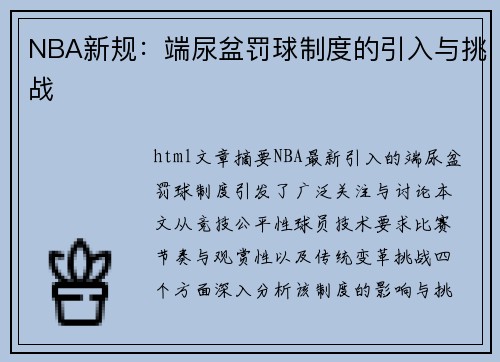 NBA新规：端尿盆罚球制度的引入与挑战

html文章摘要NBA最新引入的端尿盆罚球制度引发了广泛关注与讨论本文从竞技公平性球员技术要求比赛节奏与观赏性以及传统变革挑战四个方面深入分析该制度的影响与挑